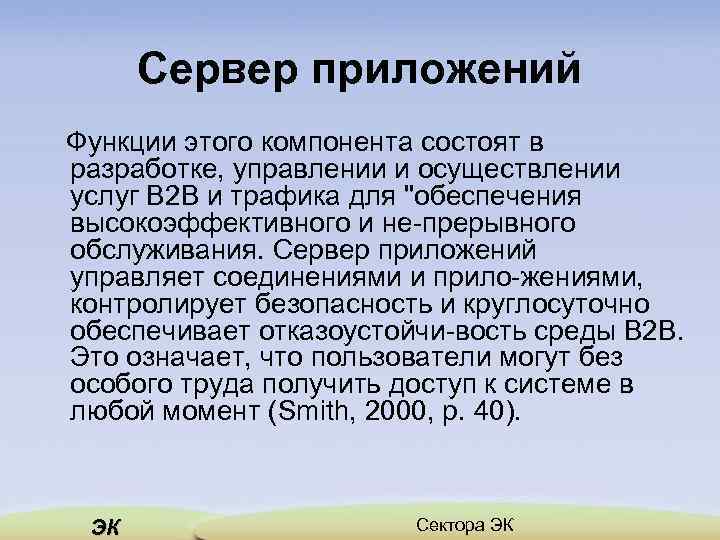 Сервер приложений

Функции этого компонента состоят в разработке, управлении и осуществлении услуг B2B и трафика для "обеспечения высокоэффективного и не-прерывного обслуживания. Сервер приложений управляет соединениями и прило-жениями, контролирует безопасность и круглосуточно обеспечивает отказоустойчи-вость среды B2B. Это означает, что пользователи могут без особого труда получить доступ к системе в любой момент (Smith, 2000, p. 40).

ЭК

Сектора ЭК